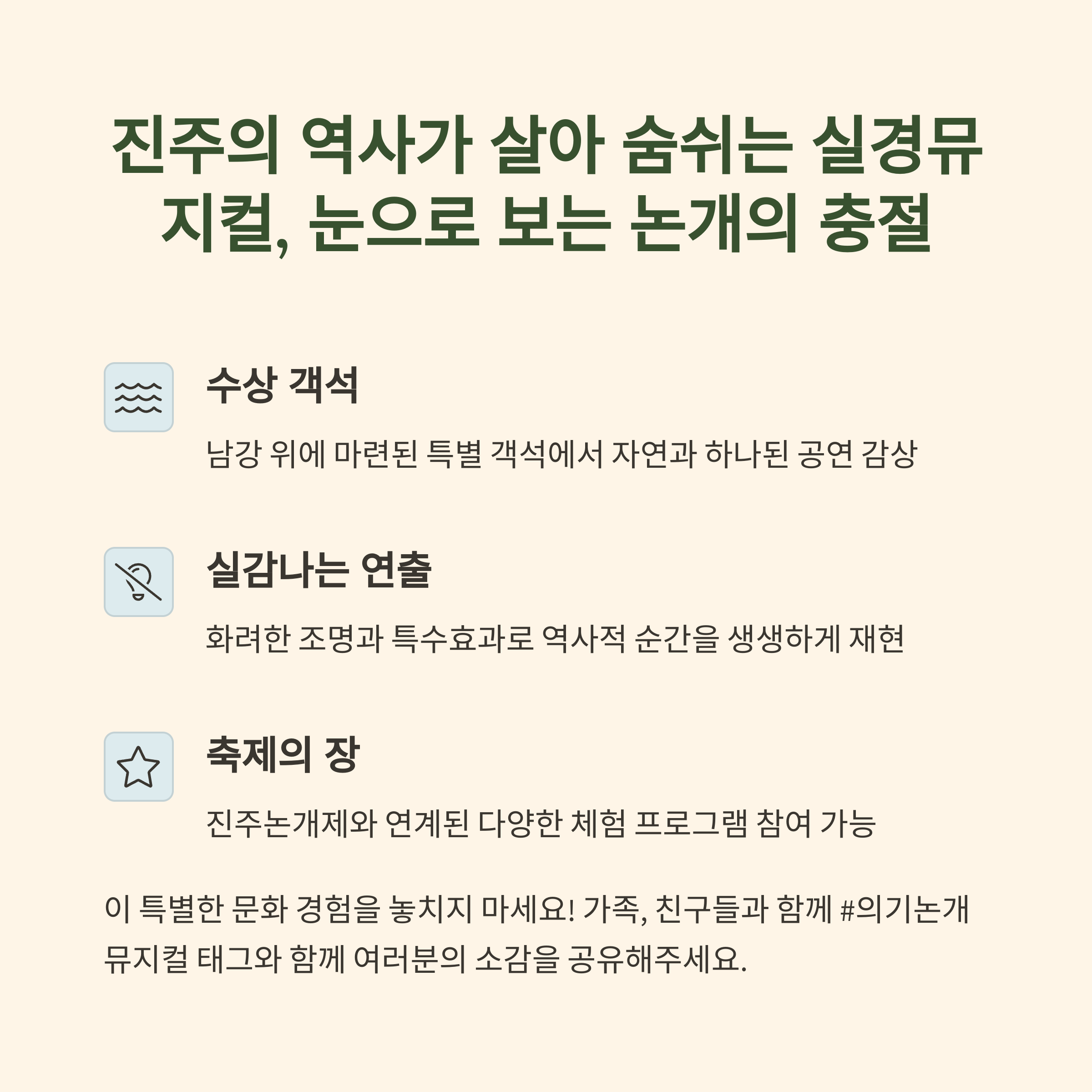 진주의 역사가 살아 숨쉬는 실경뮤지컬, 눈으로 보는 논개의 충절

수상 객석

남강 위에 마련된 특별 객석에서 자연과 하나된 공연 감상

실감나는 연출

화려한 조명과 특수효과로 역사적 순간을 생생하게 재현

축제의 장

진주논개제와 연계된 다양한 체험 프로그램 참여 가능

이 특별한 문화 경험을 놓치지 마세요! 가족, 친구들과 함께 #의기논개뮤지컬 태그와 함께 여러분의 소감을 공유해주세요.